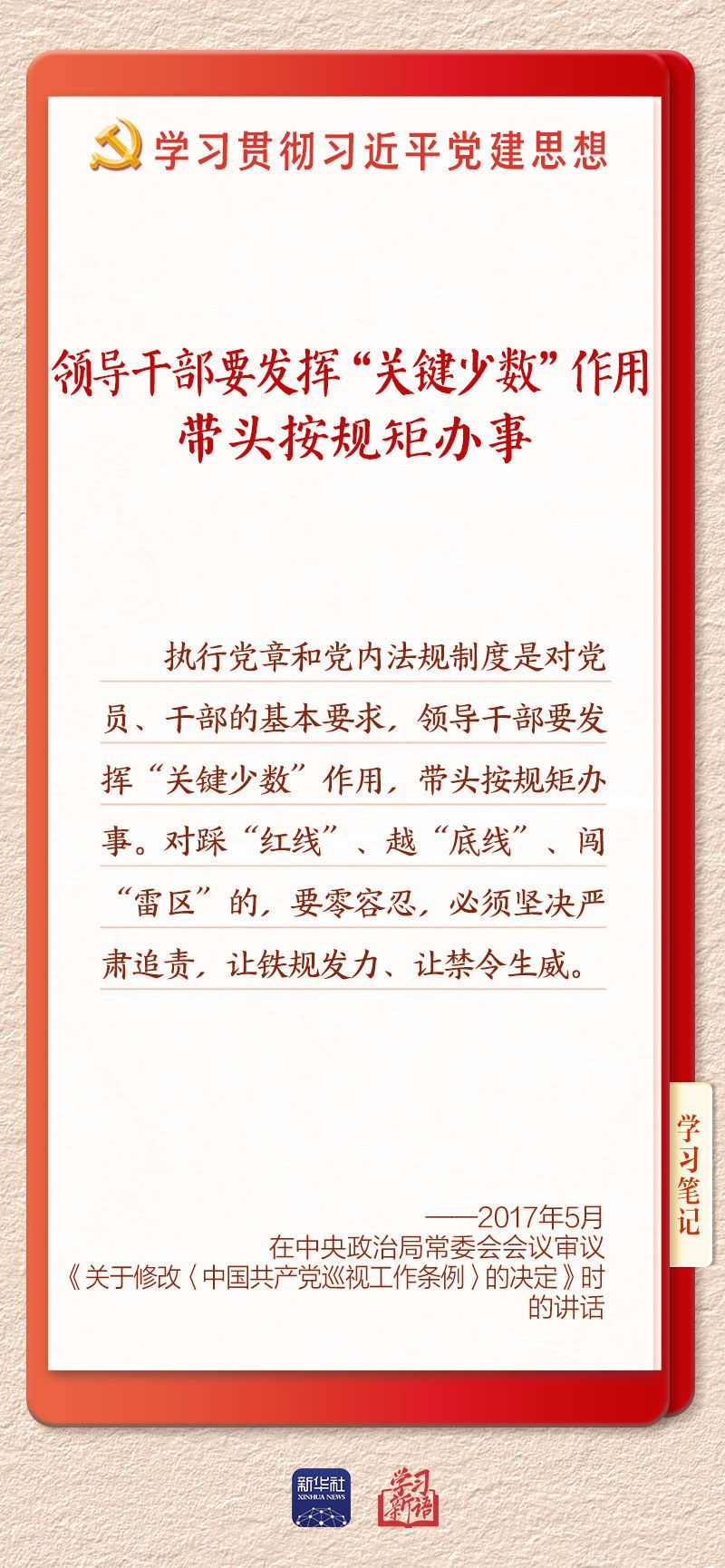 学习贯彻习近平党建思想

领导干部要发挥“关键少数”作用
带头按规矩办事

执行党章和党内法规制度是对党员、干部的基本要求，领导干部要发挥“关键少数”作用，带头按规矩办事。对踩“红线”、越“底线”、闯“雷区”的，要零容忍，必须坚决严肃追责，让铁规发力、让禁令生威。

学习笔记

——2017年5月
在中央政治局常委会会议审议
《关于修改〈中国共产党巡视工作条例〉的决定》时
的讲话

新华社
XINHUA NEWS
学习新语